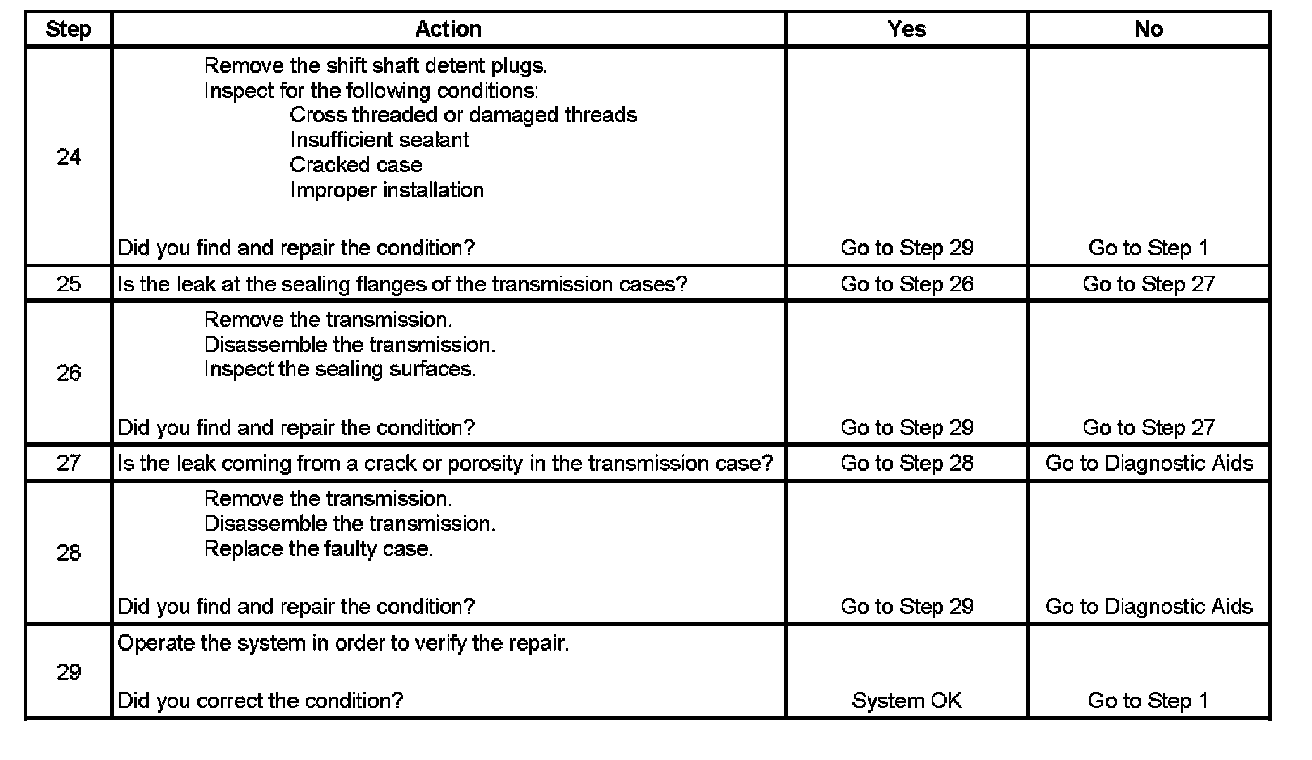 | Step | Action | Yes | No |
|---|---|---|---|
| 24 | Remove the shift shaft detent plugs. Inspect for the following conditions: Cross threaded or damaged threads Insufficient sealant Cracked case Improper installation Did you find and repair the condition? | Go to Step 29 | Go to Step 1 |
| 25 | Is the leak at the sealing flanges of the transmission cases? | Go to Step 26 | Go to Step 27 |
| 26 | Remove the transmission. Disassemble the transmission. Inspect the sealing surfaces. Did you find and repair the condition? | Go to Step 29 | Go to Step 27 |
| 27 | Is the leak coming from a crack or porosity in the transmission case? | Go to Step 28 | Go to Diagnostic Aids |
| 28 | Remove the transmission. Disassemble the transmission. Replace the faulty case. Did you find and repair the condition? | Go to Step 29 | Go to Diagnostic Aids |
| 29 | Operate the system in order to verify the repair. Did you correct the condition? | System OK | Go to Step 1 |